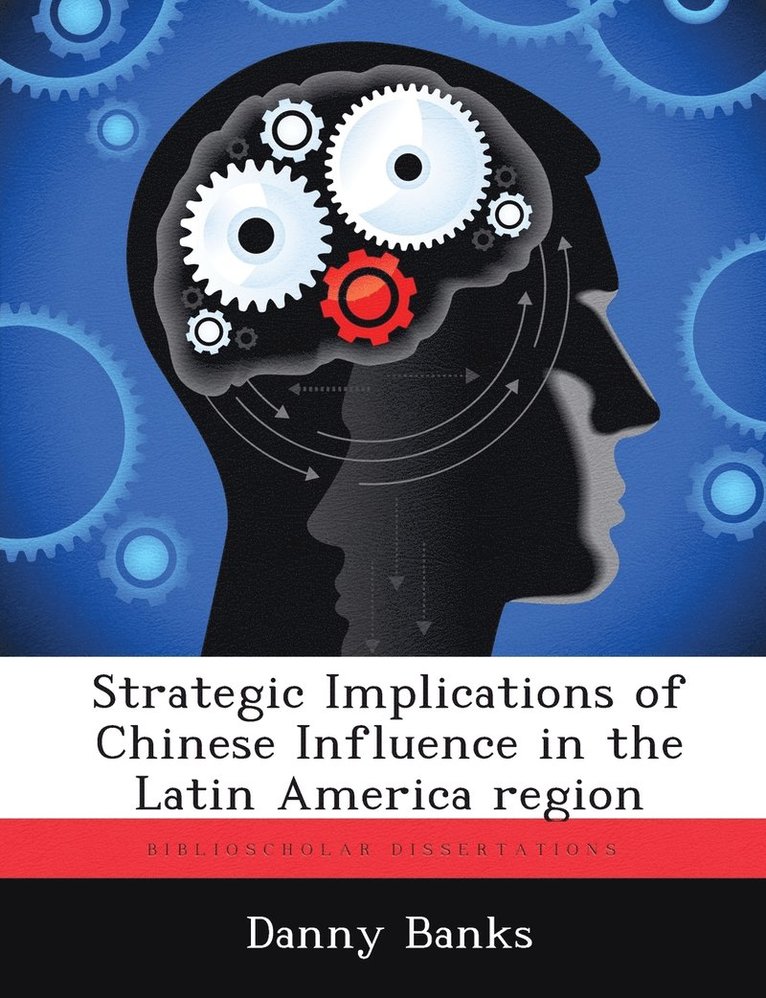 Strategic Implications of Chinese Influence in the Latin America region

BIBLIOSCHOLAR DISSERTATIONS

Danny Banks